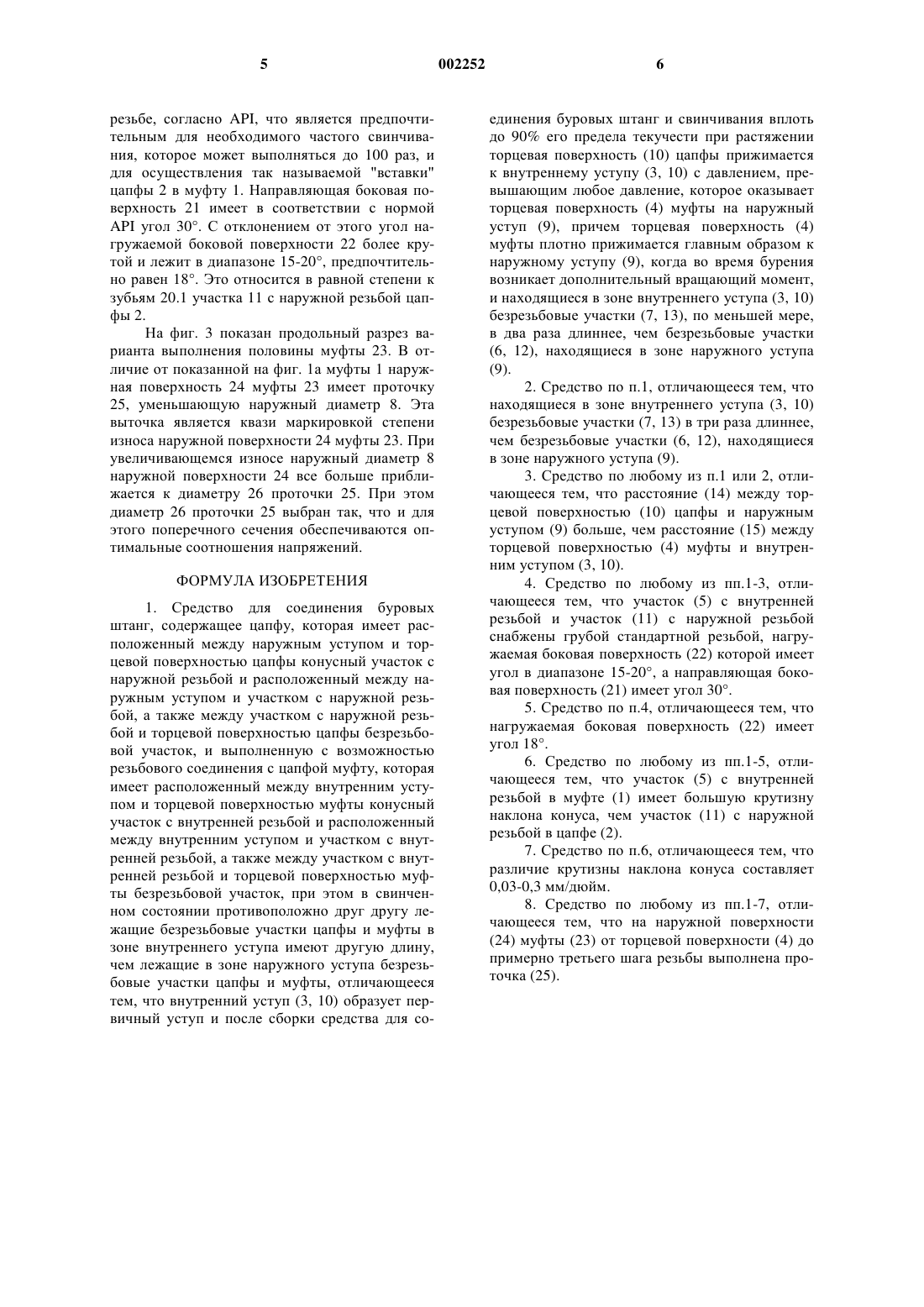 5 002252 6

резьбе, согласно API, что является предпочтительным для необходимого частого свинчивания, которое может выполняться до 100 раз, и для осуществления так называемой "вставки" цапфы 2 в муфту 1. Направляющая боковая поверхность 21 имеет в соответствии с нормой API угол 30°. С отклонением от этого угол нагружаемой боковой поверхности 22 более крутой и лежит в диапазоне 15-20°, предпочтительно равен 18°. Это относится в равной степени к зубьям 20.1 участка 11 с наружной резьбой цапфы 2.

На фиг. 3 показан продольный разрез варианта выполнения половины муфты 23. В отличие от показанной на фиг. 1а муфты 1 наружная поверхность 24 муфты 23 имеет проточку 25, уменьшающую наружный диаметр 8. Эта выточка является квази маркировкой степени износа наружной поверхности 24 муфты 23. При увеличивающемся износе наружный диаметр 8 наружной поверхности 24 все больше приближается к диаметру 26 проточки 25. При этом диаметр 26 проточки 25 выбран так, что и для этого поперечного сечения обеспечиваются оптимальные соотношения напряжений.

ФОРМУЛА ИЗОБРЕТЕНИЯ

1. Средство для соединения буровых штанг, содержащее цапфу, которая имеет расположенный между наружным уступом и торцевой поверхностью цапфы конусный участок с наружной резьбой и расположенный между наружным уступом и участком с наружной резьбой, а также между участком с наружной резьбой и торцевой поверхностью цапфы безрезьбовой участок, и выполненную с возможностью резьбового соединения с цапфой муфту, которая имеет расположенный между внутренним уступом и торцевой поверхностью муфты конусный участок с внутренней резьбой и расположенный между внутренним уступом и участком с внутренней резьбой, а также между участком с внутренней резьбой и торцевой поверхностью муфты безрезьбовой участок, при этом в свинченном состоянии противоположно друг другу лежащие безрезьбовые участки цапфы и муфты в зоне внутреннего уступа имеют другую длину, чем лежащие в зоне наружного уступа безрезьбовые участки цапфы и муфты, отличающееся тем, что внутренний уступ (3, 10) образует первичный уступ и после сборки средства для соединения буровых штанг и свинчивания вплоть до 90% его предела текучести при растяжении торцевая поверхность (10) цапфы прижимается к внутреннему уступу (3, 10) с давлением, превышающим любое давление, которое оказывает торцевая поверхность (4) муфты на наружный уступ (9), причем торцевая поверхность (4) муфты плотно прижимается главным образом к наружному уступу (9), когда во время бурения возникает дополнительный вращающий момент, и находящиеся в зоне внутреннего уступа (3, 10) безрезьбовые участки (7, 13), по меньшей мере, в два раза длиннее, чем безрезьбовые участки (6, 12), находящиеся в зоне наружного уступа (9).

2. Средство по п.1, отличающееся тем, что находящиеся в зоне внутреннего уступа (3, 10) безрезьбовые участки (7, 13) в три раза длиннее, чем безрезьбовые участки (6, 12), находящиеся в зоне наружного уступа (9).

3. Средство по любому из п.1 или 2, отличающееся тем, что расстояние (14) между торцевой поверхностью (10) цапфы и наружным уступом (9) больше, чем расстояние (15) между торцевой поверхностью (4) муфты и внутренним уступом (3, 10).

4. Средство по любому из пп.1-3, отличающееся тем, что участок (5) с внутренней резьбой и участок (11) с наружной резьбой снабжены грубой стандартной резьбой, нагружаемая боковая поверхность (22) которой имеет угол в диапазоне 15-20°, а направляющая боковая поверхность (21) имеет угол 30°.

5. Средство по п.4, отличающееся тем, что нагружаемая боковая поверхность (22) имеет угол 18°.

6. Средство по любому из пп.1-5, отличающееся тем, что участок (5) с внутренней резьбой в муфте (1) имеет большую крутизну наклона конуса, чем участок (11) с наружной резьбой в цапфе (2).

7. Средство по п.6, отличающееся тем, что различие крутизны наклона конуса составляет 0,03-0,3 мм/дюйм.

8. Средство по любому из пп.1-7, отличающееся тем, что на наружной поверхности (24) муфты (23) от торцевой поверхности (4) до примерно третьего шага резьбы выполнена проточка (25).